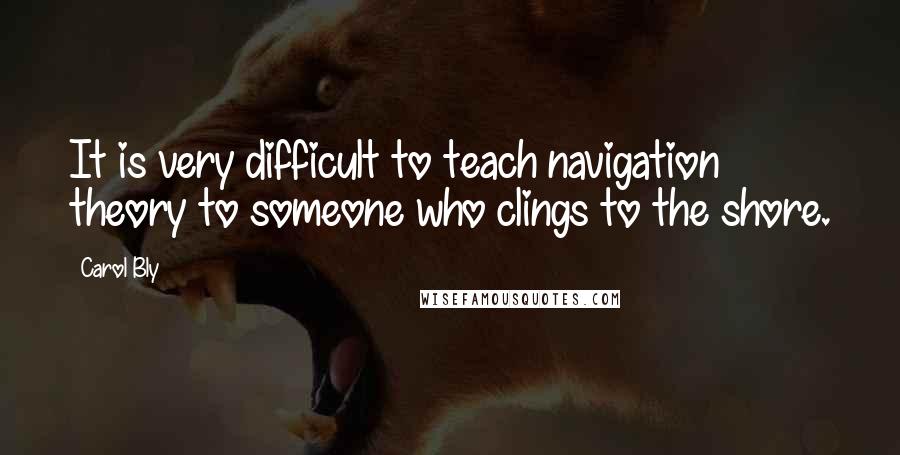 It is very difficult to teach navigation theory to someone who clings to the shore.

Carol Bly

WISEFAMOUSQUOTES.COM